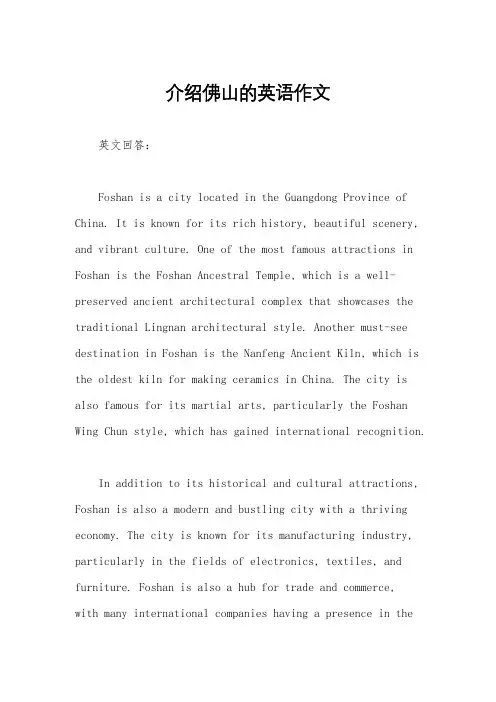 介绍佛山的英语作文

英文回答：

Foshan is a city located in the Guangdong Province of China. It is known for its rich history, beautiful scenery, and vibrant culture. One of the most famous attractions in Foshan is the Foshan Ancestral Temple, which is a well-preserved ancient architectural complex that showcases the traditional Lingnan architectural style. Another must-see destination in Foshan is the Nanfeng Ancient Kiln, which is the oldest kiln for making ceramics in China. The city is also famous for its martial arts, particularly the Foshan Wing Chun style, which has gained international recognition.

In addition to its historical and cultural attractions, Foshan is also a modern and bustling city with a thriving economy. The city is known for its manufacturing industry, particularly in the fields of electronics, textiles, and furniture. Foshan is also a hub for trade and commerce, with many international companies having a presence in the